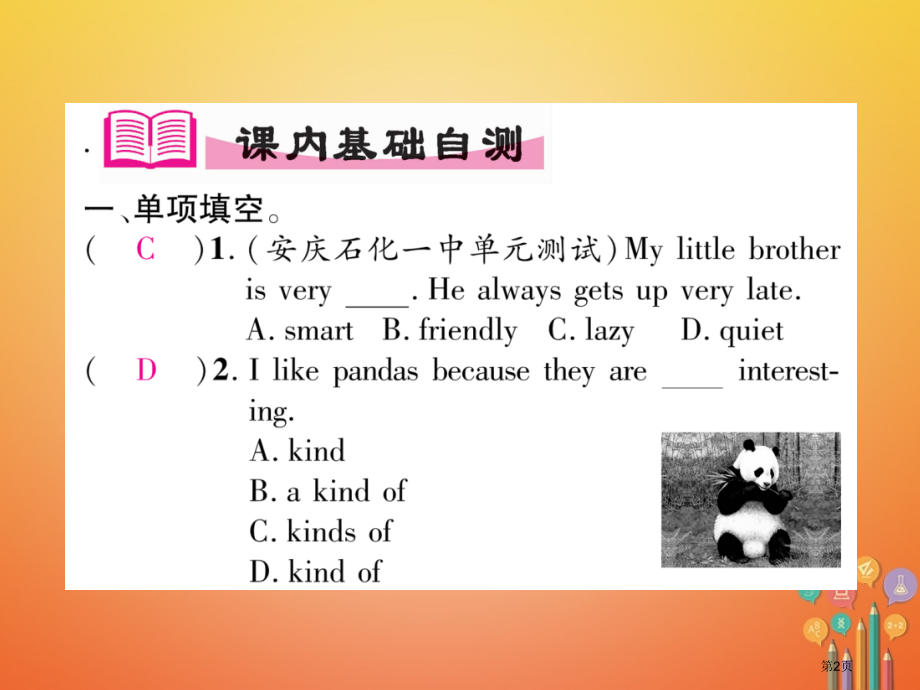 课内基础自测

一、单项填空。

( C )1. (安庆石化一中单元测试) My little brother is very ____. He always gets up very late.
A. smart B. friendly C. lazy D. quiet

( D )2. I like pandas because they are ____ interesting.
A. kind
B. a kind of
C. kinds of
D. kind of

第2页